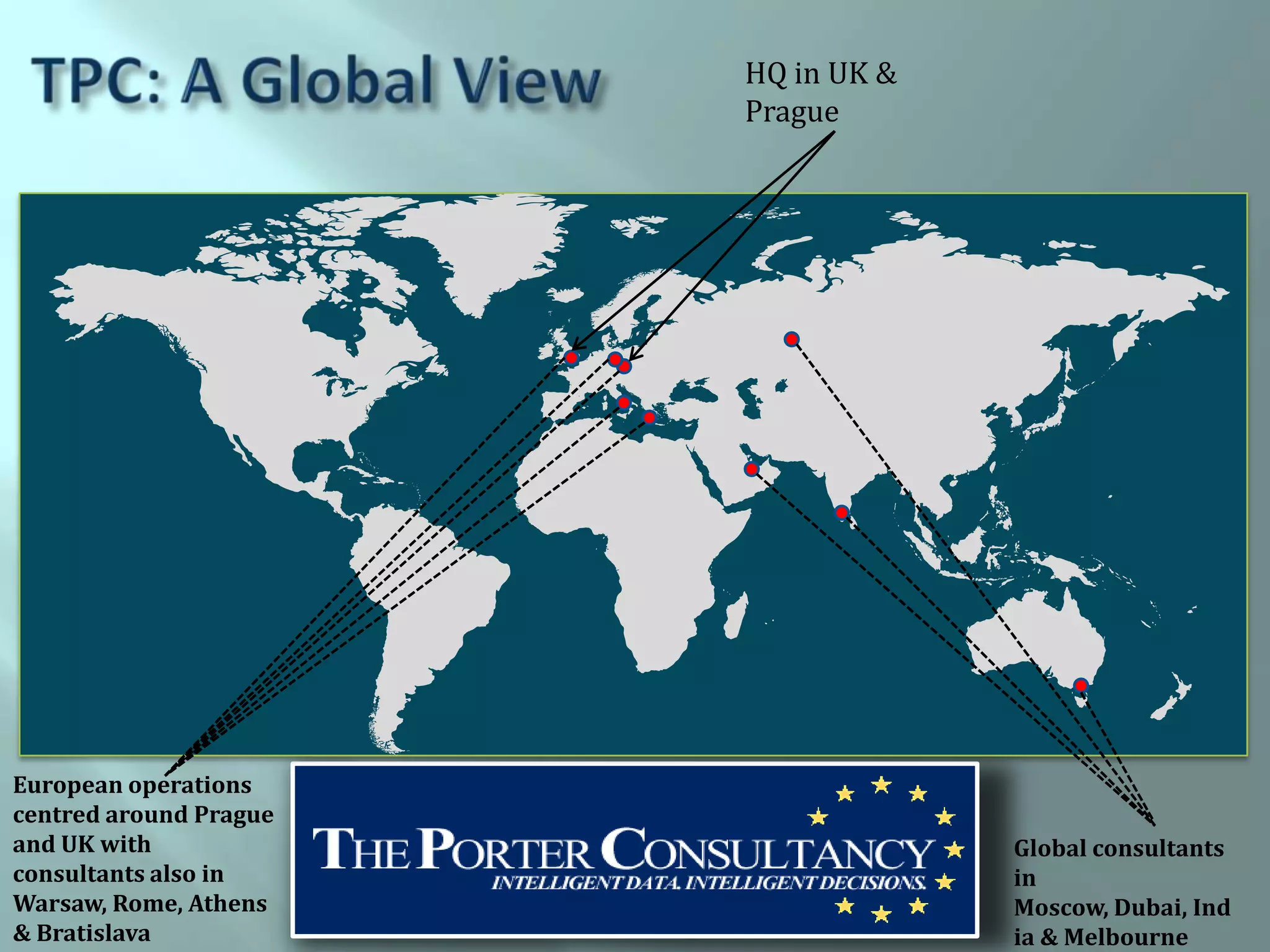 TPC: A Global View

HQ in UK & Prague

European operations centred around Prague and UK with consultants also in Warsaw, Rome, Athens & Bratislava

THE PORTER CONSULTANCY
INTELLIGENT DATA. INTELLIGENT DECISIONS.

Global consultants in Moscow, Dubai, Ind ia & Melbourne